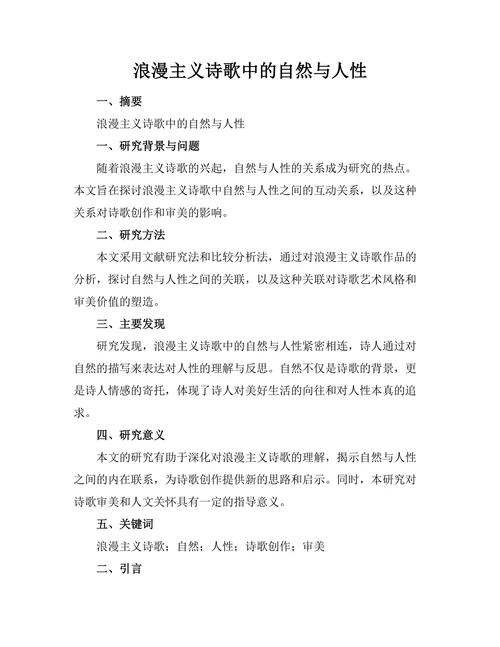 浪漫主义诗歌中的自然与人性

一、摘要

浪漫主义诗歌中的自然与人性

一、研究背景与问题

随着浪漫主义诗歌的兴起，自然与人性的关系成为研究的热点。本文旨在探讨浪漫主义诗歌中自然与人性之间的互动关系，以及这种关系对诗歌创作和审美的影响。

二、研究方法

本文采用文献研究法和比较分析法，通过对浪漫主义诗歌作品的分析，探讨自然与人性之间的关联，以及这种关联对诗歌艺术风格和审美价值的塑造。

三、主要发现

研究发现，浪漫主义诗歌中的自然与人性紧密相连，诗人通过对自然的描写来表达对人性的理解与反思。自然不仅是诗歌的背景，更是诗人情感的寄托，体现了诗人对美好生活的向往和对人性本真的追求。

四、研究意义

本文的研究有助于深化对浪漫主义诗歌的理解，揭示自然与人性之间的内在联系，为诗歌创作提供新的思路和启示。同时，本研究对诗歌审美和人文关怀具有一定的指导意义。

五、关键词

浪漫主义诗歌；自然；人性；诗歌创作；审美

二、引言